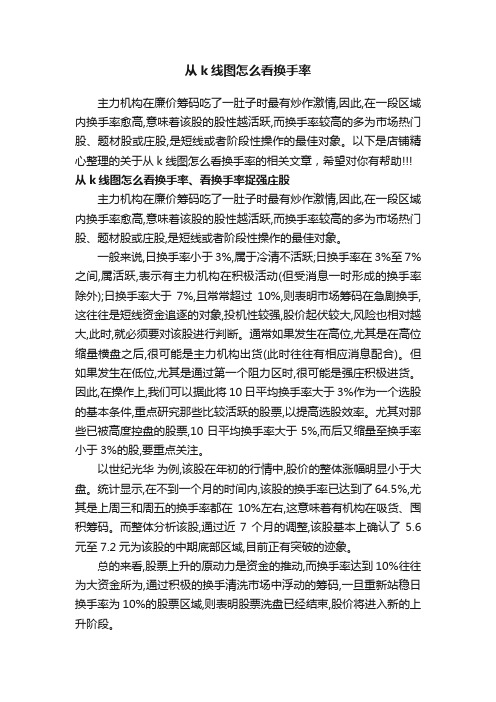 从 k 线图怎么看换手率

主力机构在廉价筹码吃了一肚子时最有炒作激情,因此,在一段区域内换手率愈高,意味着该股的股性越活跃,而换手率较高的多为市场热门股、题材股或庄股,是短线或者阶段性操作的最佳对象。以下是店铺精心整理的关于从 k 线图怎么看换手率的相关文章，希望对你有帮助!!!

从 k 线图怎么看换手率、看换手率捉强庄股

主力机构在廉价筹码吃了一肚子时最有炒作激情,因此,在一段区域内换手率愈高,意味着该股的股性越活跃,而换手率较高的多为市场热门股、题材股或庄股,是短线或者阶段性操作的最佳对象。

一般来说,日换手率小于 3%,属于冷清不活跃;日换手率在 3%至 7%之间,属活跃,表示有主力机构在积极活动(但受消息一时形成的换手率除外);日换手率大于 7%,且常常超过 10%,则表明市场筹码在急剧换手,这往往是短线资金追逐的对象,投机性较强,股价起伏较大,风险也相对越大,此时,就必须要对该股进行判断。通常如果发生在高位,尤其是在高位缩量横盘之后,很可能是主力机构出货(此时往往有相应消息配合)。但如果发生在低位,尤其是通过第一个阻力区时,很可能是强庄积极进货。因此,在操作上,我们可以据此将 10 日平均换手率大于 3%作为一个选股的基本条件,重点研究那些比较活跃的股票,以提高选股效率。尤其对那些已被高度控盘的股票,10 日平均换手率大于 5%,而后又缩量至换手率小于 3%的股,要重点关注。

以世纪光华 为例,该股在年初的行情中,股价的整体涨幅明显小于大盘。统计显示,在不到一个月的时间内,该股的换手率已达到了 64.5%,尤其是上周三和周五的换手率都在 10%左右,这意味着有机构在吸货、囤积筹码。而整体分析该股,通过近 7 个月的调整,该股基本上确认了 5.6 元至 7.2 元为该股的中期底部区域,目前正有突破的迹象。

总的来看,股票上升的原动力是资金的推动,而换手率达到 10%往往为大资金所为,通过积极的换手清洗市场中浮动的筹码,一旦重新站稳日换手率为 10%的股票区域,则表明股票洗盘已经结束,股价将进入新的上升阶段。